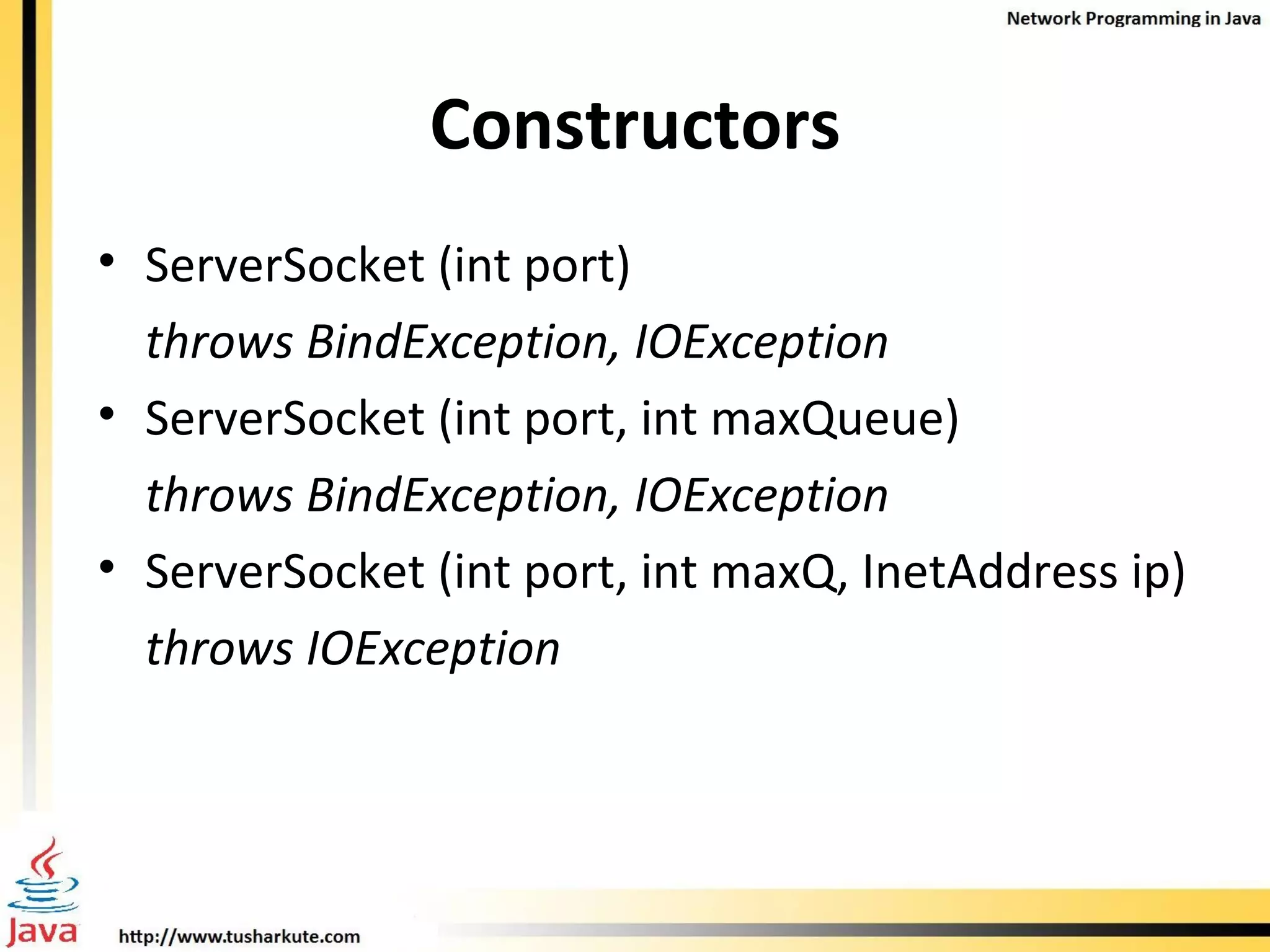 Network Programming in Java

Constructors

• ServerSocket (int port)
throws BindException, IOException
• ServerSocket (int port, int maxQueue)
throws BindException, IOException
• ServerSocket (int port, int maxQ, InetAddress ip)
throws IOException

Java

http://www.tusharkute.com